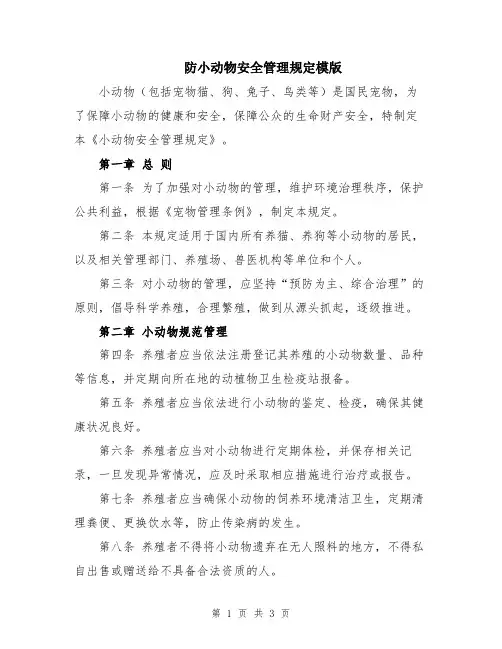 防小动物安全管理规定模版

小动物（包括宠物猫、狗、兔子、鸟类等）是国民宠物，为了保障小动物的健康和安全，保障公众的生命财产安全，特制定本《小动物安全管理规定》。

第一章 总 则

第一条 为了加强对小动物的管理，维护环境治理秩序，保护公共利益，根据《宠物管理条例》，制定本规定。

第二条 本规定适用于国内所有养猫、养狗等小动物的居民，以及相关管理部门、养殖场、兽医机构等单位和个人。

第三条 对小动物的管理，应坚持“预防为主、综合治理”的原则，倡导科学养殖，合理繁殖，做到从源头抓起，逐级推进。

第二章 小动物规范管理

第四条 养殖者应当依法注册登记其养殖的小动物数量、品种等信息，并定期向所在地的动植物卫生检疫站报备。

第五条 养殖者应当依法进行小动物的鉴定、检疫，确保其健康状况良好。

第六条 养殖者应当对小动物进行定期体检，并保存相关记录，一旦发现异常情况，应及时采取相应措施进行治疗或报告。

第七条 养殖者应当确保小动物的饲养环境清洁卫生，定期清理粪便、更换饮水等，防止传染病的发生。

第八条 养殖者不得将小动物遗弃在无人照料的地方，不得私自出售或赠送给不具备合法资质的人。

第 1 页 共 3 页